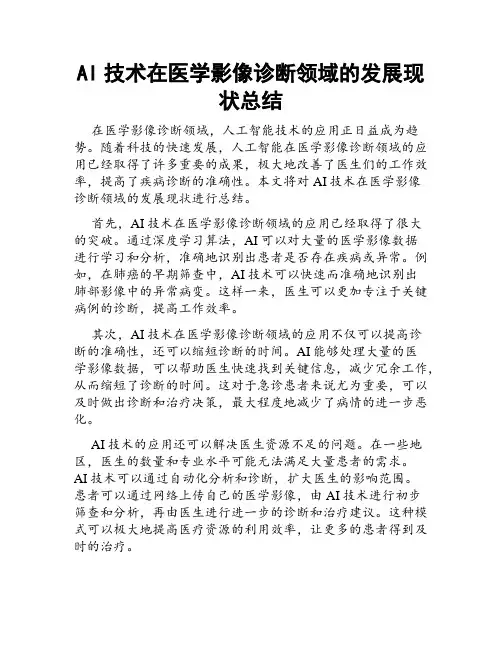 AI 技术在医学影像诊断领域的发展现状总结

在医学影像诊断领域，人工智能技术的应用正日益成为趋势。随着科技的快速发展，人工智能在医学影像诊断领域的应用已经取得了许多重要的成果，极大地改善了医生们的工作效率，提高了疾病诊断的准确性。本文将对 AI 技术在医学影像诊断领域的发展现状进行总结。

首先，AI 技术在医学影像诊断领域的应用已经取得了很大的突破。通过深度学习算法，AI 可以对大量的医学影像数据进行学习和分析，准确地识别出患者是否存在疾病或异常。例如，在肺癌的早期筛查中，AI 技术可以快速而准确地识别出肺部影像中的异常病变。这样一来，医生可以更加专注于关键病例的诊断，提高工作效率。

其次，AI 技术在医学影像诊断领域的应用不仅可以提高诊断的准确性，还可以缩短诊断的时间。AI 能够处理大量的医学影像数据，可以帮助医生快速找到关键信息，减少冗余工作，从而缩短了诊断的时间。这对于急诊患者来说尤为重要，可以及时做出诊断和治疗决策，最大程度地减少了病情的进一步恶化。

AI 技术的应用还可以解决医生资源不足的问题。在一些地区，医生的数量和专业水平可能无法满足大量患者的需求。AI 技术可以通过自动化分析和诊断，扩大医生的影响范围。患者可以通过网络上传自己的医学影像，由 AI 技术进行初步筛查和分析，再由医生进行进一步的诊断和治疗建议。这种模式可以极大地提高医疗资源的利用效率，让更多的患者得到及时的治疗。